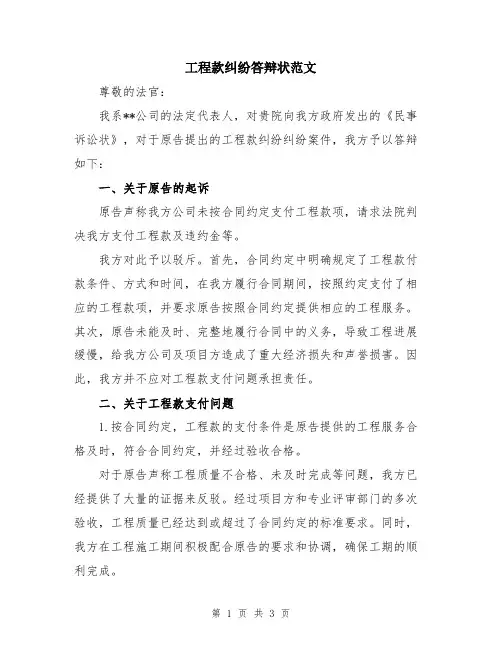 工程款纠纷答辩状范文

尊敬的法官：

我系**公司的法定代表人，对贵院向我方政府发出的《民事诉讼状》，对于原告提出的工程款纠纷纠纷案件，我方予以答辩如下：

一、关于原告的起诉

原告声称我方公司未按合同约定支付工程款项，请求法院判决我方支付工程款及违约金等。

我方对此予以驳斥。首先，合同约定中明确规定了工程款付款条件、方式和时间，在我方履行合同期间，按照约定支付了相应的工程款项，并要求原告按照合同约定提供相应的工程服务。其次，原告未能及时、完整地履行合同中的义务，导致工程进展缓慢，给我方公司及项目方造成了重大经济损失和声誉损害。因此，我方并不应对工程款支付问题承担责任。

二、关于工程款支付问题

1.按合同约定，工程款的支付条件是原告提供的工程服务合格及时，符合合同约定，并经过验收合格。

对于原告声称工程质量不合格、未及时完成等问题，我方已经提供了大量的证据来反驳。经过项目方和专业评审部门的多次验收，工程质量已经达到或超过了合同约定的标准要求。同时，我方在工程施工期间积极配合原告的要求和协调，确保工期的顺利完成。

第 1 页 共 3 页